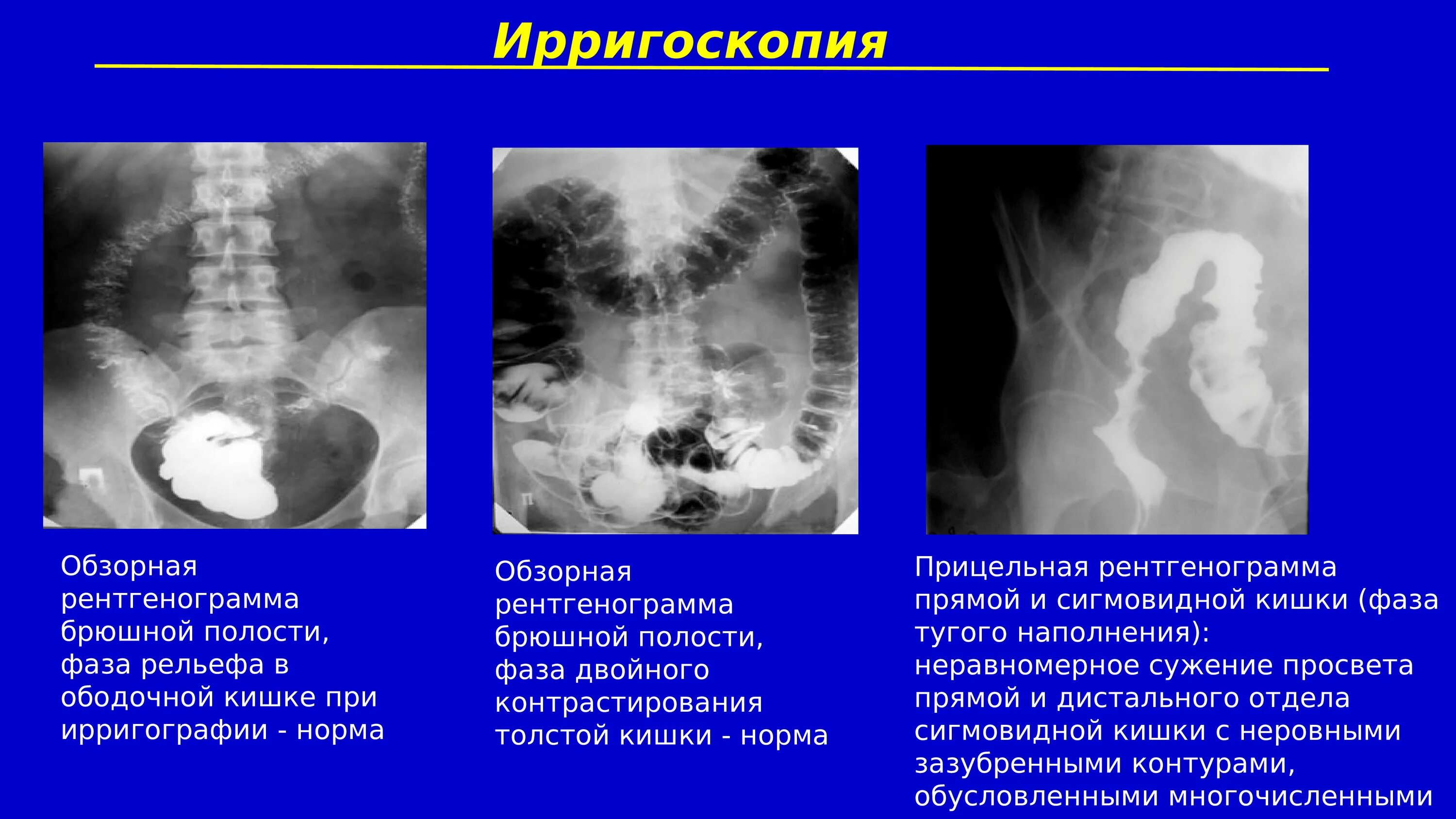 Ирригоскопия

Обзорная рентгенограмма брюшной полости, фаза рельефа в ободочной кишке при ирригографии - норма

Обзорная рентгенограмма брюшной полости, фаза двойного контрастирования толстой кишки - норма

Прицельная рентгенограмма прямой и сигмовидной кишки (фаза тугого наполнения): неравномерное сужение просвета прямой и дистального отдела сигмовидной кишки с неровными зазубренными контурами, обусловленными многочисленными